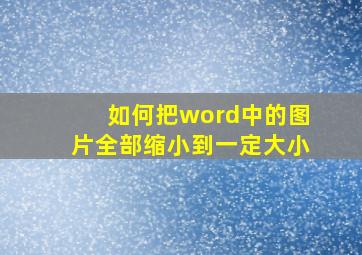 如何把word中的图片全部缩小到一定大小